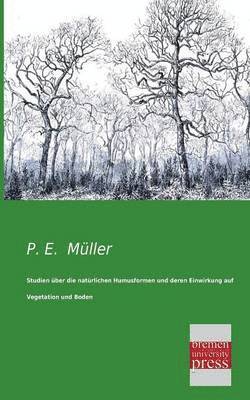 P. E. Müller

Studien über die natürlichen Humusformen und deren Einwirkung auf Vegetation und Boden

bremen university press